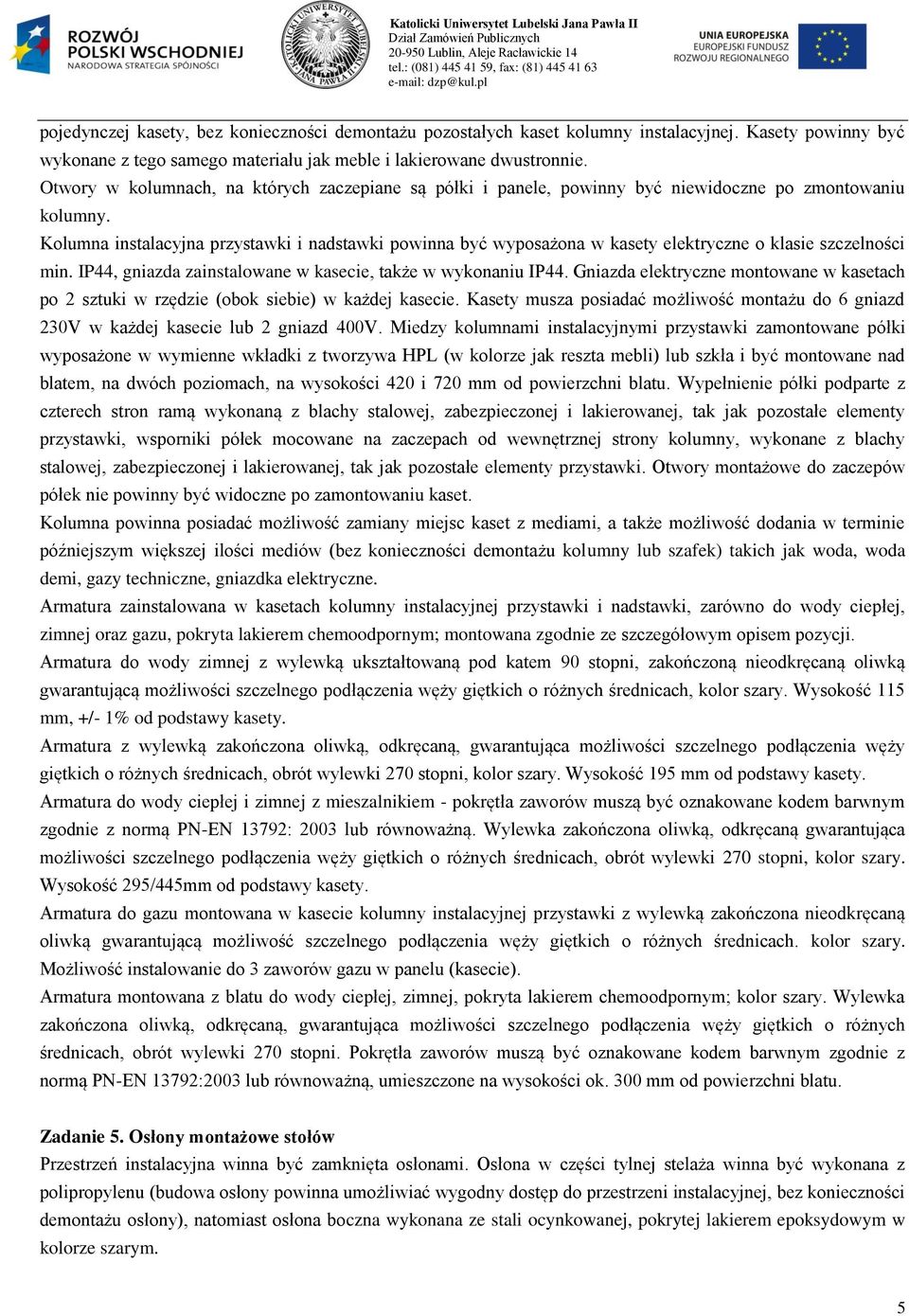 ROZWÓJ POLSKI WSCHODNIEJ
NARODOWA STRATEGIA SPÓJNOŚCI

KATOLICKI UNIWERSYTET LUBELSKI JANA PAWŁA II

Katolicki Uniwersytet Lubelski Jana Pawła II
Dział Zamówień Publicznych
20-950 Lublin, Aleje Racławickie 14
tel.: (081) 445 41 59, fax: (81) 445 41 63
e-mail: dzp@kul.pl

UNIA EUROPEJSKA
EUROPEJSKI FUNDUSZ ROZWOJU REGIONALNEGO

pojedynczej kasety, bez konieczności demontażu pozostałych kaset kolumny instalacyjnej. Kasety powinny być wykonane z tego samego materiału jak meble i lakierowane dwustronnie.
Otwory w kolumnach, na których zaczepiane są półki i panele, powinny być niewidoczne po zmontowaniu kolumny.
Kolumna instalacyjna przystawki i nadstawki powinna być wyposażona w kasety elektryczne o klasie szczelności min. IP44, gniazda zainstalowane w kasecie, także w wykonaniu IP44. Gniazda elektryczne montowane w kasetach po 2 sztuki w rzędzie (obok siebie) w każdej kasecie. Kasety musza posiadać możliwość montażu do 6 gniazd 230V w każdej kasecie lub 2 gniazd 400V. Miedzy kolumnami instalacyjnymi przystawki zamontowane półki wyposażone w wymienne wkładki z tworzywa HPL (w kolorze jak reszta mebli) lub szkła i być montowane nad blatem, na dwóch poziomach, na wysokości 420 i 720 mm od powierzchni blatu. Wypełnienie półki podparte z czterech stron ramą wykonaną z blachy stalowej, zabezpieczonej i lakierowanej, tak jak pozostałe elementy przystawki, wsporniki półek mocowane na zaczepach od wewnętrznej strony kolumny, wykonane z blachy stalowej, zabezpieczonej i lakierowanej, tak jak pozostałe elementy przystawki. Otwory montażowe do zaczepów półek nie powinny być widoczne po zamontowaniu kaset.
Kolumna powinna posiadać możliwość zamiany miejsc kaset z mediami, a także możliwość dodania w terminie późniejszym większej ilości mediów (bez konieczności demontażu kolumny lub szafek) takich jak woda, woda demi, gazy techniczne, gniazdka elektryczne.
Armatura zainstalowana w kasetach kolumny instalacyjnej przystawki i nadstawki, zarówno do wody ciepłej, zimnej oraz gazu, pokryta lakierem chemoodpornym; montowana zgodnie ze szczegółowym opisem pozycji.
Armatura do wody zimnej z wylewką ukształtowaną pod katem 90 stopni, zakończoną nieodkręcaną oliwką gwarantującą możliwości szczelnego podłączenia węży giętkich o różnych średnicach, kolor szary. Wysokość 115 mm, +/- 1% od podstawy kasety.
Armatura z wylewką zakończona oliwką, odkręcaną, gwarantująca możliwości szczelnego podłączenia węży giętkich o różnych średnicach, obrót wylewki 270 stopni, kolor szary. Wysokość 195 mm od podstawy kasety.
Armatura do wody ciepłej i zimnej z mieszalnikiem - pokrętła zaworów muszą być oznakowane kodem barwnym zgodnie z normą PN-EN 13792: 2003 lub równoważną. Wylewka zakończona oliwką, odkręcaną gwarantująca możliwości szczelnego podłączenia węży giętkich o różnych średnicach, obrót wylewki 270 stopni, kolor szary. Wysokość 295/445mm od podstawy kasety.
Armatura do gazu montowana w kasecie kolumny instalacyjnej przystawki z wylewką zakończona nieodkręcaną oliwką gwarantującą możliwość szczelnego podłączenia węży giętkich o różnych średnicach. kolor szary. Możliwość instalowanie do 3 zaworów gazu w panelu (kasecie).
Armatura montowana z blatu do wody ciepłej, zimnej, pokryta lakierem chemoodpornym; kolor szary. Wylewka zakończona oliwką, odkręcaną, gwarantująca możliwości szczelnego podłączenia węży giętkich o różnych średnicach, obrót wylewki 270 stopni. Pokrętła zaworów muszą być oznakowane kodem barwnym zgodnie z normą PN-EN 13792:2003 lub równoważną, umieszczone na wysokości ok. 300 mm od powierzchni blatu.

Zadanie 5. Osłony montażowe stołów
Przestrzeń instalacyjna winna być zamknięta osłonami. Osłona w części tylnej stelaża winna być wykonana z polipropylenu (budowa osłony powinna umożliwiać wygodny dostęp do przestrzeni instalacyjnej, bez konieczności demontażu osłony), natomiast osłona boczna wykonana ze stali ocynkowanej, pokrytej lakierem epoksydowym w kolorze szarym.

5